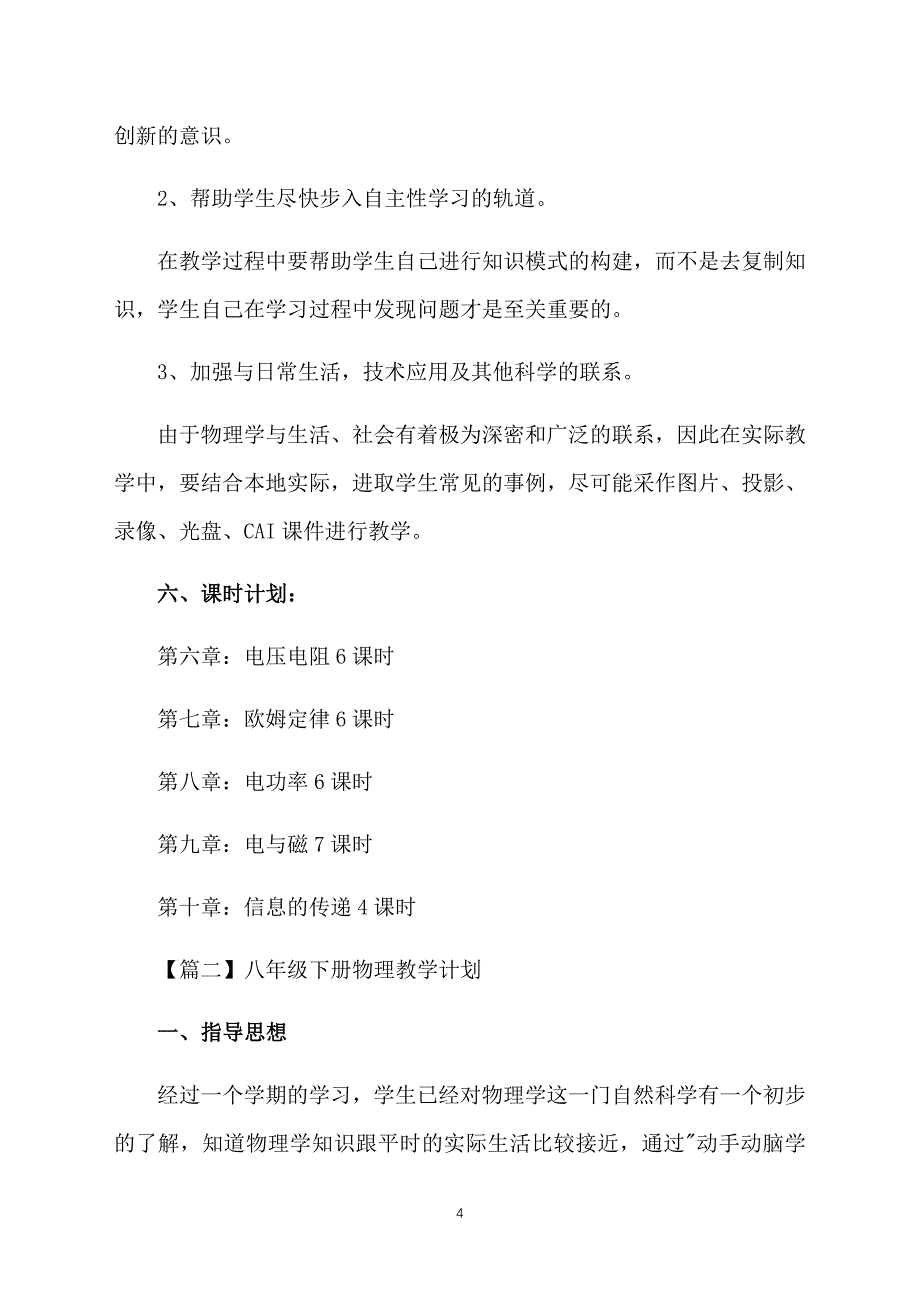 创新的意识。

2、帮助学生尽快步入自主性学习的轨道。

在教学过程中要帮助学生自己进行知识模式的构建，而不是去复制知识，学生自己在学习过程中发现问题才是至关重要的。

3、加强与日常生活，技术应用及其他科学的联系。

由于物理学与生活、社会有着极为深密和广泛的联系，因此在实际教学中，要结合本地实际，进取学生常见的事例，尽可能采作图片、投影、录像、光盘、CAI 课件进行教学。

六、课时计划：

第六章：电压电阻 6 课时

第七章：欧姆定律 6 课时

第八章：电功率 6 课时

第九章：电与磁 7 课时

第十章：信息的传递 4 课时

【篇二】八年级下册物理教学计划

一、指导思想

经过一个学期的学习，学生已经对物理学这一门自然科学有一个初步的了解，知道物理学知识跟平时的实际生活比较接近，通过"动手动脑学

4